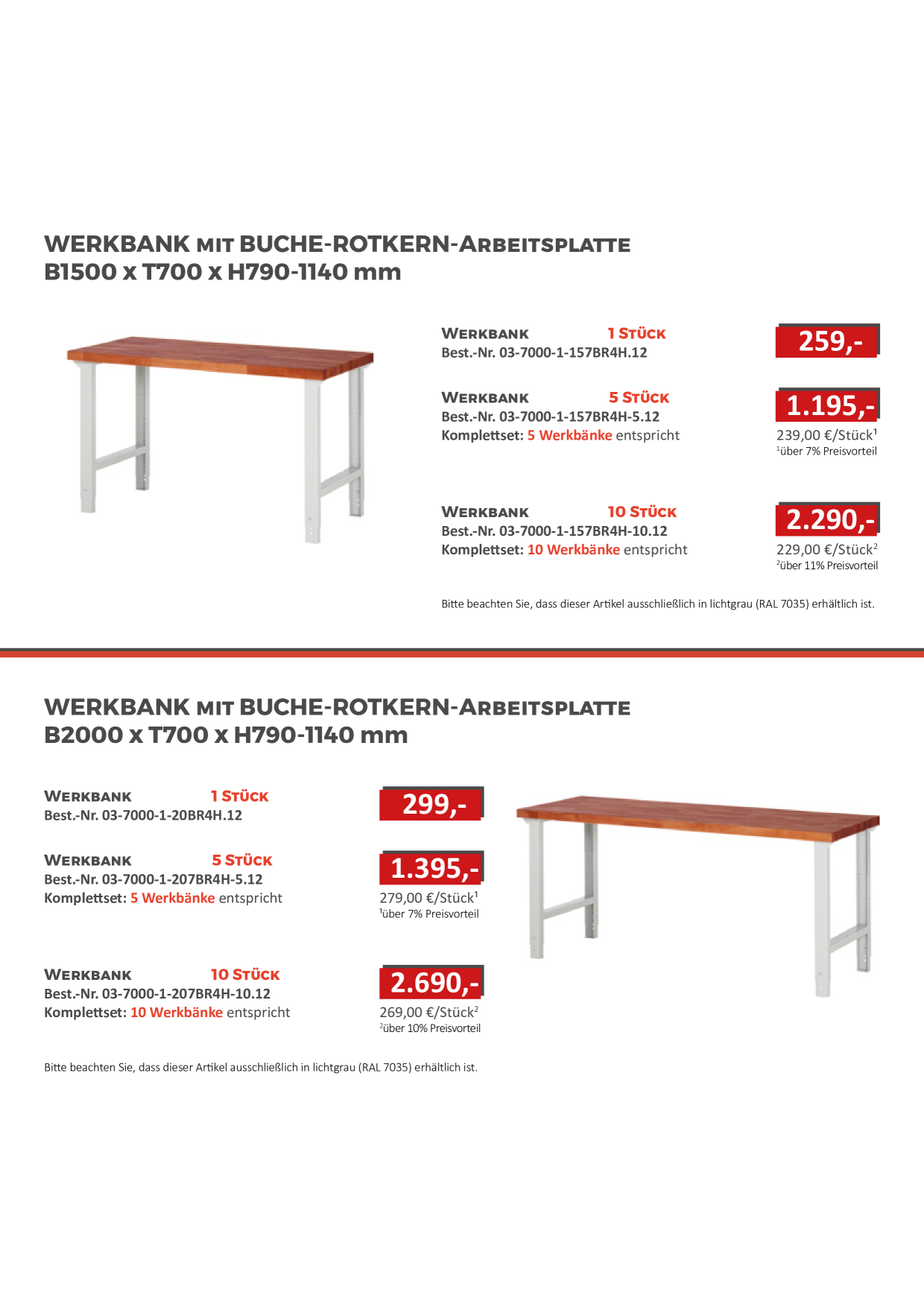 WERKBANK MIT BUCHE-ROTKERN-ARBEITSPLATTE
B1500 x T700 x H790-1140 mm

WERKBANK 1 STÜCK
Best.-Nr. 03-7000-1-157BR4H.12

259,-

WERKBANK 5 STÜCK
Best.-Nr. 03-7000-1-157BR4H-5.12
Komplettset: 5 Werkbänke entspricht

1.195,-
239,00 €/Stück$^1$
$^1$über 7% Preisvorteil

WERKBANK 10 STÜCK
Best.-Nr. 03-7000-1-157BR4H-10.12
Komplettset: 10 Werkbänke entspricht

2.290,-
229,00 €/Stück$^2$
$^2$über 11% Preisvorteil

Bitte beachten Sie, dass dieser Artikel ausschließlich in lichtgrau (RAL 7035) erhältlich ist.

WERKBANK MIT BUCHE-ROTKERN-ARBEITSPLATTE
B2000 x T700 x H790-1140 mm

WERKBANK 1 STÜCK
Best.-Nr. 03-7000-1-20BR4H.12

299,-

WERKBANK 5 STÜCK
Best.-Nr. 03-7000-1-207BR4H-5.12
Komplettset: 5 Werkbänke entspricht

1.395,-
279,00 €/Stück$^1$
$^1$über 7% Preisvorteil

WERKBANK 10 STÜCK
Best.-Nr. 03-7000-1-207BR4H-10.12
Komplettset: 10 Werkbänke entspricht

2.690,-
269,00 €/Stück$^2$
$^2$über 10% Preisvorteil

Bitte beachten Sie, dass dieser Artikel ausschließlich in lichtgrau (RAL 7035) erhältlich ist.